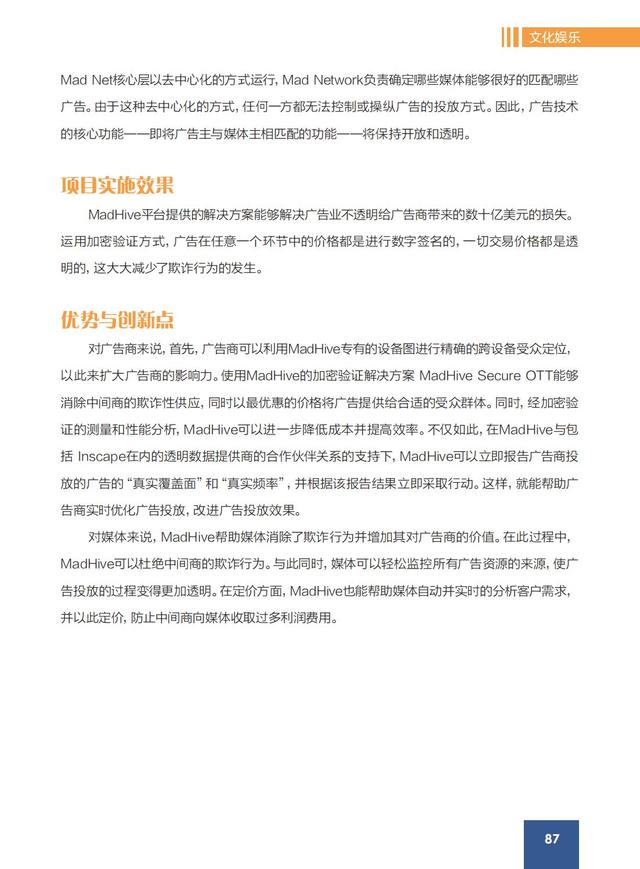 文化娱乐

Mad Net核心层以去中心化的方式运行，Mad Network负责确定哪些媒体能够很好的匹配哪些广告。由于这种去中心化的方式，任何一方都无法控制或操纵广告的投放方式。因此，广告技术的核心功能——即将广告主与媒体主相匹配的功能——将保持开放和透明。

项目实施效果

MadHive平台提供的解决方案能够解决广告业不透明给广告商带来的数十亿美元的损失。运用加密验证方式，广告在任意一个环节中的价格都是进行数字签名的，一切交易价格都是透明的，这大大减少了欺诈行为的发生。

优势与创新点

对广告商来说，首先，广告商可以利用MadHive专有的设备图进行精确的跨设备受众定位，以此来扩大广告商的影响力。使用MadHive的加密验证解决方案 MadHive Secure OTT能够消除中间商的欺诈性供应，同时以最优惠的价格将广告提供给合适的受众群体。同时，经加密验证的测量和性能分析，MadHive可以进一步降低成本并提高效率。不仅如此，在MadHive与包括 Inscape在内的透明数据提供商的合作伙伴关系的支持下，MadHive可以立即报告广告商投放的广告的“真实覆盖面”和“真实频率”，并根据该报告结果立即采取行动。这样，就能帮助广告商实时优化广告投放，改进广告投放效果。

对媒体来说，MadHive帮助媒体消除了欺诈行为并增加其对广告商的价值。在此过程中，MadHive可以杜绝中间商的欺诈行为。与此同时，媒体可以轻松监控所有广告资源的来源，使广告投放的过程变得更加透明。在定价方面，MadHive也能帮助媒体自动并实时的分析客户需求，并以此定价，防止中间商向媒体收取过多利润费用。

87